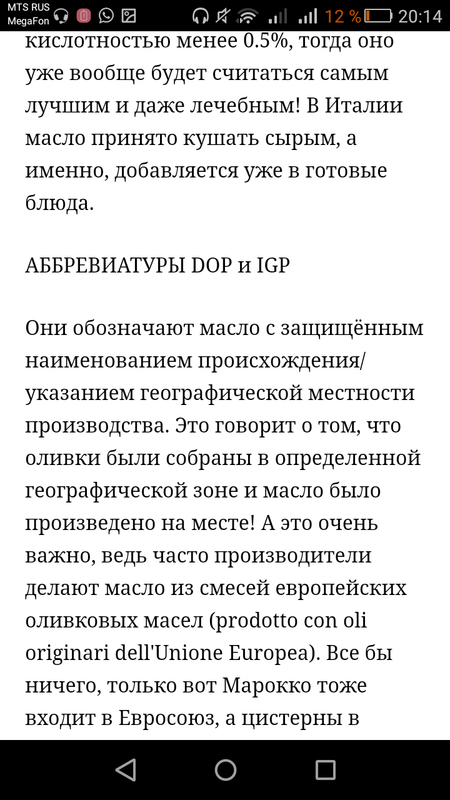 MTS RUS
MegaFon
12 %
20:14

кислотностью менее 0.5%, тогда оно уже вообще будет считаться самым лучшим и даже лечебным! В Италии масло принято кушать сырым, а именно, добавляется уже в готовые блюда.

АББРЕВИАТУРЫ DOP и IGP

Они обозначают масло с защищённым наименованием происхождения/ указанием географической местности производства. Это говорит о том, что оливки были собраны в определенной географической зоне и масло было произведено на месте! А это очень важно, ведь часто производители делают масло из смесей европейских оливковых масел (prodotto con oli originari dell'Unione Europea). Все бы ничего, только вот Марокко тоже входит в Евросоюз, а цистерны в